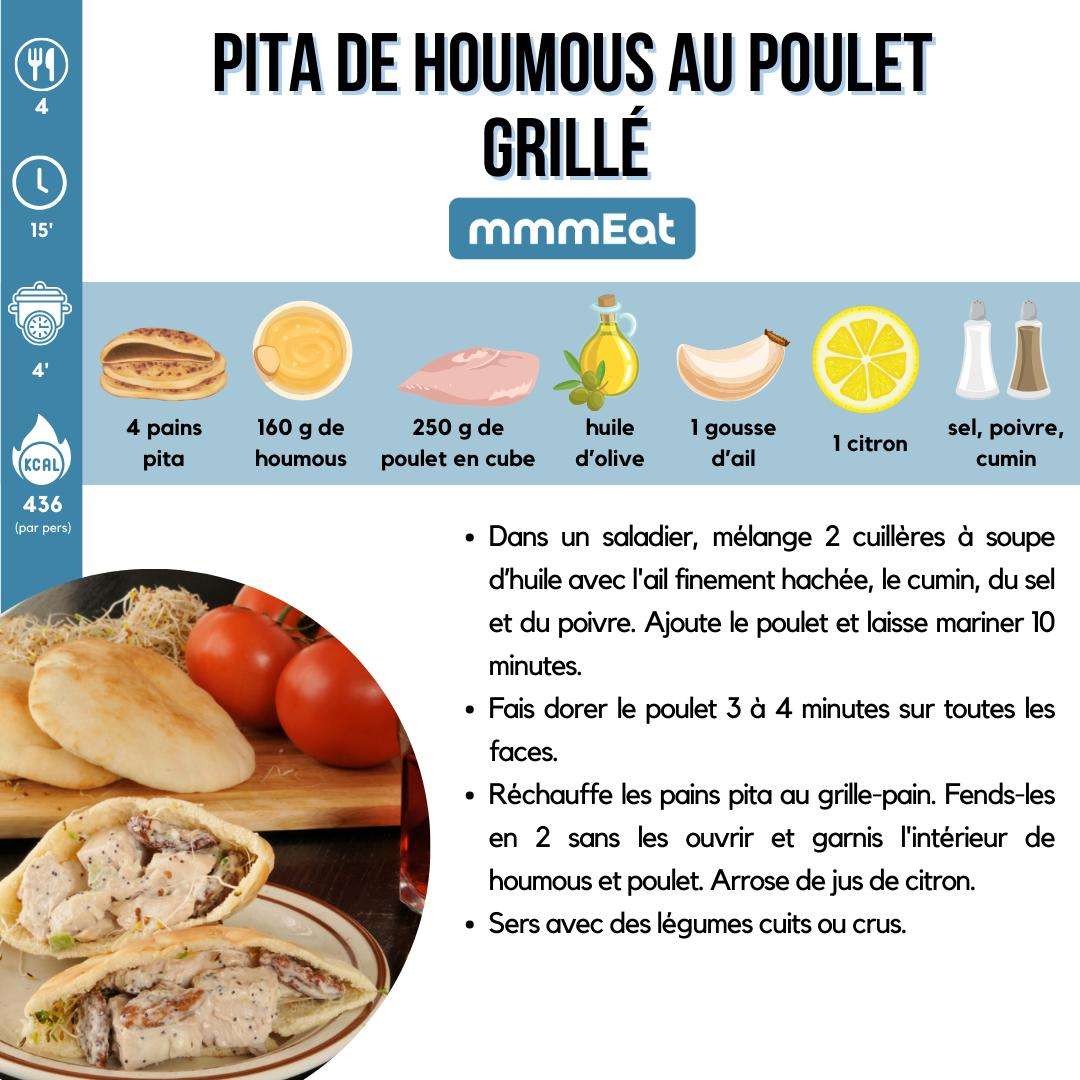 4

15'

4'

KCAL
436
(par pers)

PITA DE HOUMOUS AU POULET GRILLÉ

mmmEat

4 pains pita

160 g de houmous

250 g de poulet en cube

huile d'olive

1 gousse d'ail

1 citron

sel, poivre, cumin

• Dans un saladier, mélange 2 cuillères à soupe d'huile avec l'ail finement hachée, le cumin, du sel et du poivre. Ajoute le poulet et laisse mariner 10 minutes.
• Fais dorer le poulet 3 à 4 minutes sur toutes les faces.
• Réchauffe les pains pita au grille-pain. Fends-les en 2 sans les ouvrir et garnis l'intérieur de houmous et poulet. Arrose de jus de citron.
• Sers avec des légumes cuits ou crus.